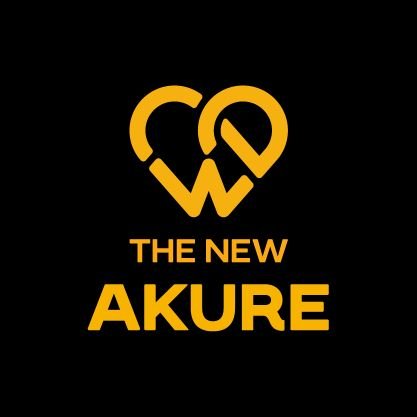 THE NEW
AKURE